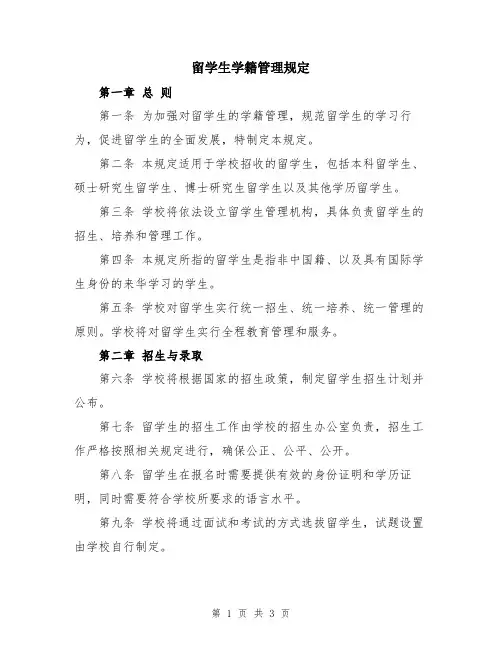 留学生学籍管理规定

第一章 总 则

第一条 为加强对留学生的学籍管理，规范留学生的学习行为，促进留学生的全面发展，特制定本规定。

第二条 本规定适用于学校招收的留学生，包括本科留学生、硕士研究生留学生、博士研究生留学生以及其他学历留学生。

第三条 学校将依法设立留学生管理机构，具体负责留学生的招生、培养和管理工作。

第四条 本规定所指的留学生是指非中国籍、以及具有国际学生身份的来华学习的学生。

第五条 学校对留学生实行统一招生、统一培养、统一管理的原则。学校将对留学生实行全程教育管理和服务。

第二章 招生与录取

第六条 学校将根据国家的招生政策，制定留学生招生计划并公布。

第七条 留学生的招生工作由学校的招生办公室负责，招生工作严格按照相关规定进行，确保公正、公平、公开。

第八条 留学生在报名时需要提供有效的身份证明和学历证明，同时需要符合学校所要求的语言水平。

第九条 学校将通过面试和考试的方式选拔留学生，试题设置由学校自行制定。

第 1 页 共 3 页